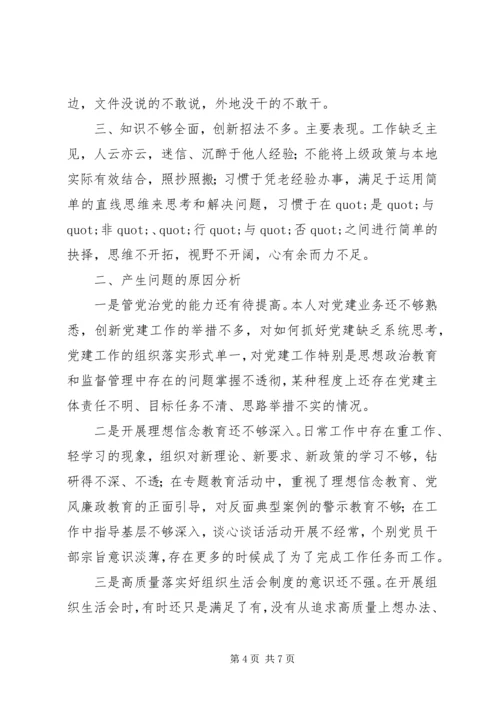 边，文件没说的不敢说，外地没干的不敢干。

三、知识不够全面，创新招法不多。主要表现。工作缺乏主见，人云亦云，迷信、沉醉于他人经验；不能将上级政策与本地实际有效结合，照抄照搬；习惯于凭老经验办事，满足于运用简单的直线思维来思考和解决问题，习惯于在 quot;是 quot;与 quot;非 quot;、quot;行 quot;与 quot;否 quot;之间进行简单的抉择，思维不开拓，视野不开阔，心有余而力不足。

二、产生问题的原因分析

一是管党治党的能力还有待提高。本人对党建业务还不够熟悉，创新党建工作的举措不多，对如何抓好党建缺乏系统思考，党建工作的组织落实形式单一，对党建工作特别是思想政治教育和监督管理中存在的问题掌握不透彻，某种程度上还存在党建主体责任不明、目标任务不清、思路举措不实的情况。

二是开展理想信念教育还不够深入。日常工作中存在重工作、轻学习的现象，组织对新理论、新要求、新政策的学习不够，钻研得不深、不透；在专题教育活动中，重视了理想信念教育、党风廉政教育的正面引导，对反面典型案例的警示教育不够；在工作中指导基层不够深入，谈心谈话活动开展不经常，个别党员干部宗旨意识淡薄，存在更多的时候成了为了完成工作任务而工作。

三是高质量落实好组织生活会制度的意识还不强。在开展组织生活会时，有时还只是满足了有，没有从追求高质量上想办法、

第 4 页 共 7 页